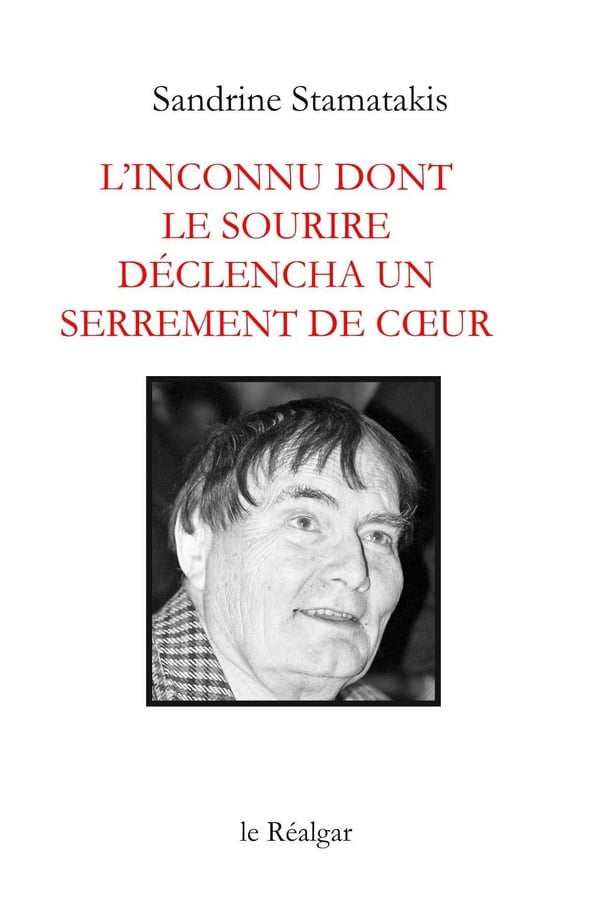 Sandrine Stamatakis

L'INCONNU DONT
LE SOURIRE
DÉCLENCHA UN
SERREMENT DE CŒUR

le Réalgar